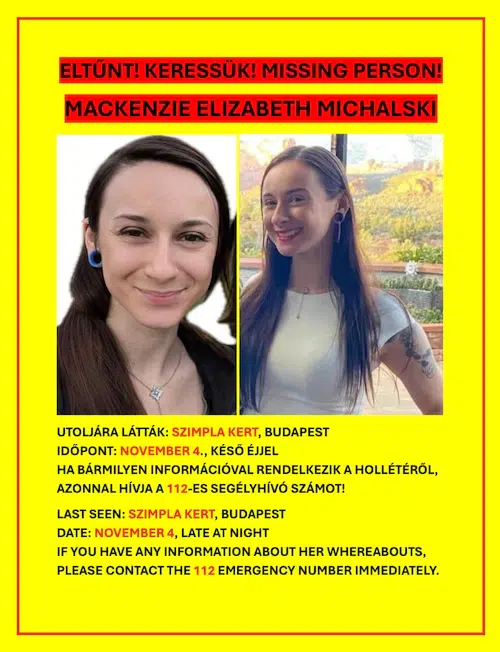 ELTŰNT! KERESSÜK! MISSING PERSON!

MACKENZIE ELIZABETH MICHALSKI

UTOLJÁRA LÁTTÁK: SZIMPLA KERT, BUDAPEST
IDŐPONT: NOVEMBER 4., KÉSŐ ÉJJEL
HA BÁRMILYEN INFORMÁCIÓVAL RENDELKEZIK A HOLLÉTÉRŐL, AZONNAL HÍVJA A 112-ES SEGÉLYHÍVÓ SZÁMOT!

LAST SEEN: SZIMPLA KERT, BUDAPEST
DATE: NOVEMBER 4, LATE AT NIGHT
IF YOU HAVE ANY INFORMATION ABOUT HER WHEREABOUTS, PLEASE CONTACT THE 112 EMERGENCY NUMBER IMMEDIATELY.